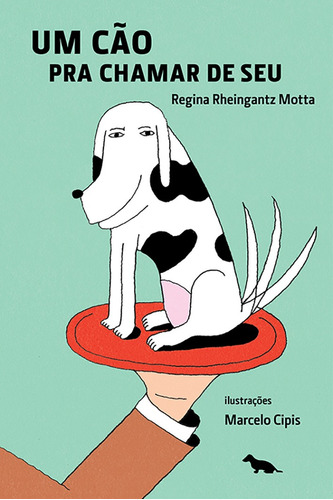 UM CÃO
PRA CHAMAR DE SEU

Regina Rheingantz Motta

ilustrações
Marcelo Cipis